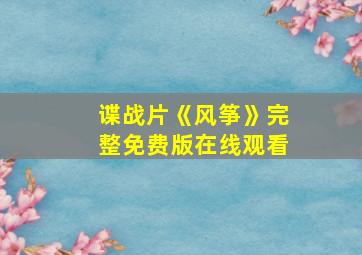 谍战片《风筝》完整免费版在线观看